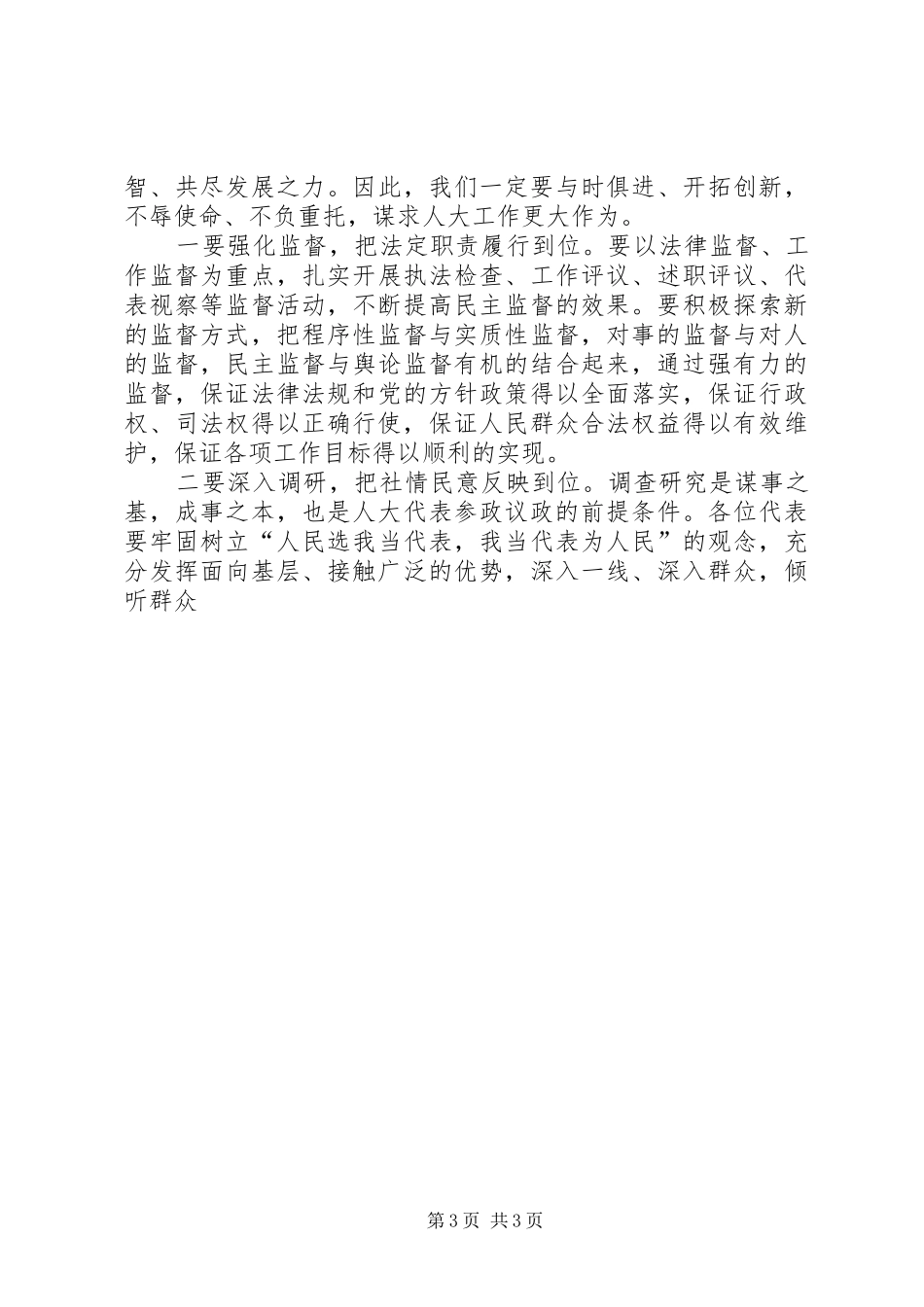 智、共尽发展之力。因此，我们一定要与时俱进、开拓创新，不辱使命、不负重托，谋求人大工作更大作为。

一要强化监督，把法定职责履行到位。要以法律监督、工作监督为重点，扎实开展执法检查、工作评议、述职评议、代表视察等监督活动，不断提高民主监督的效果。要积极探索新的监督方式，把程序性监督与实质性监督，对事的监督与对人的监督，民主监督与舆论监督有机的结合起来，通过强有力的监督，保证法律法规和党的方针政策得以全面落实，保证行政权、司法权得以正确行使，保证人民群众合法权益得以有效维护，保证各项工作目标得以顺利的实现。

二要深入调研，把社情民意反映到位。调查研究是谋事之基，成事之本，也是人大代表参政议政的前提条件。各位代表要牢固树立“人民选我当代表，我当代表为人民”的观念，充分发挥面向基层、接触广泛的优势，深入一线、深入群众，倾听群众

第3页 共3页